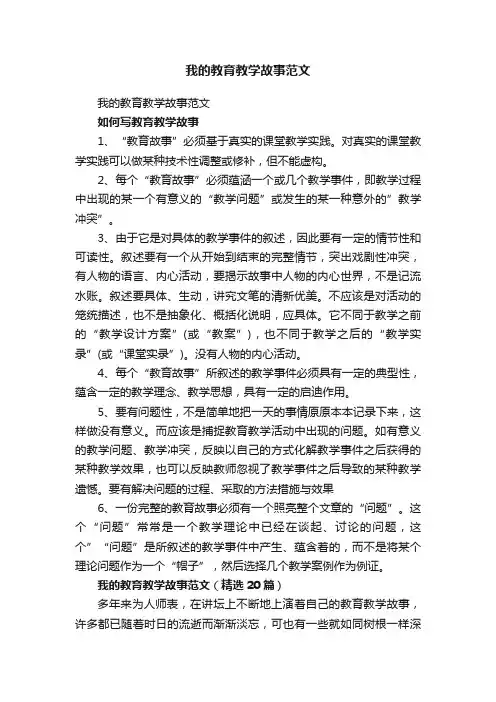 我的教育教学故事范文

我的教育教学故事范文

如何写教育教学故事

1、“教育故事”必须基于真实的课堂教学实践。对真实的课堂教学实践可以做某种技术性调整或修补，但不能虚构。

2、每个“教育故事”必须蕴涵一个或几个教学事件，即教学过程中出现的某一个有意义的“教学问题”或发生的某一种意外的”教学冲突”。

3、由于它是对具体的教学事件的叙述，因此要有一定的情节性和可读性。叙述要有一个从开始到结束的完整情节，突出戏剧性冲突，有人物的语言、内心活动，要揭示故事中人物的内心世界，不是记流水账。叙述要具体、生动，讲究文笔的清新优美。不应该是对活动的笼统描述，也不是抽象化、概括化说明，应具体。它不同于教学之前的“教学设计方案”(或“教案”)，也不同于教学之后的“教学实录”(或“课堂实录”)。没有人物的内心活动。

4、每个“教育故事”所叙述的教学事件必须具有一定的典型性，蕴含一定的教学理念、教学思想，具有一定的启迪作用。

5、要有问题性，不是简单地把一天的事情原原本本记录下来，这样做没有意义。而应该是捕捉教育教学活动中出现的问题。如有意义的教学问题、教学冲突，反映以自己的方式化解教学事件之后获得的某种教学效果，也可以反映教师忽视了教学事件之后导致的某种教学遗憾。要有解决问题的过程、采取的方法措施与效果

6、一份完整的教育故事必须有一个照亮整个文章的“问题”。这个“问题”常常是一个教学理论中已经在谈起、讨论的问题，这个”“问题”是所叙述的教学事件中产生、蕴含着的，而不是将某个理论问题作为一个“帽子”，然后选择几个教学案例作为例证。

我的教育教学故事范文（精选20篇）

多年来为人师表，在讲坛上不断地上演着自己的教育教学故事，许多都已随着时日的流逝而渐渐淡忘，可也有一些就如同树根一样深